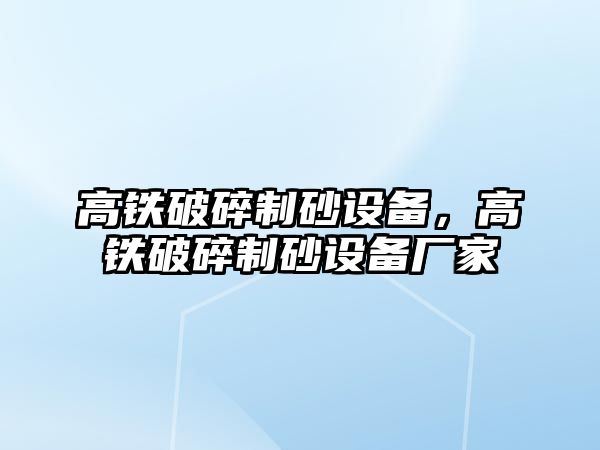 高铁破碎制砂设备，高铁破碎制砂设备厂家